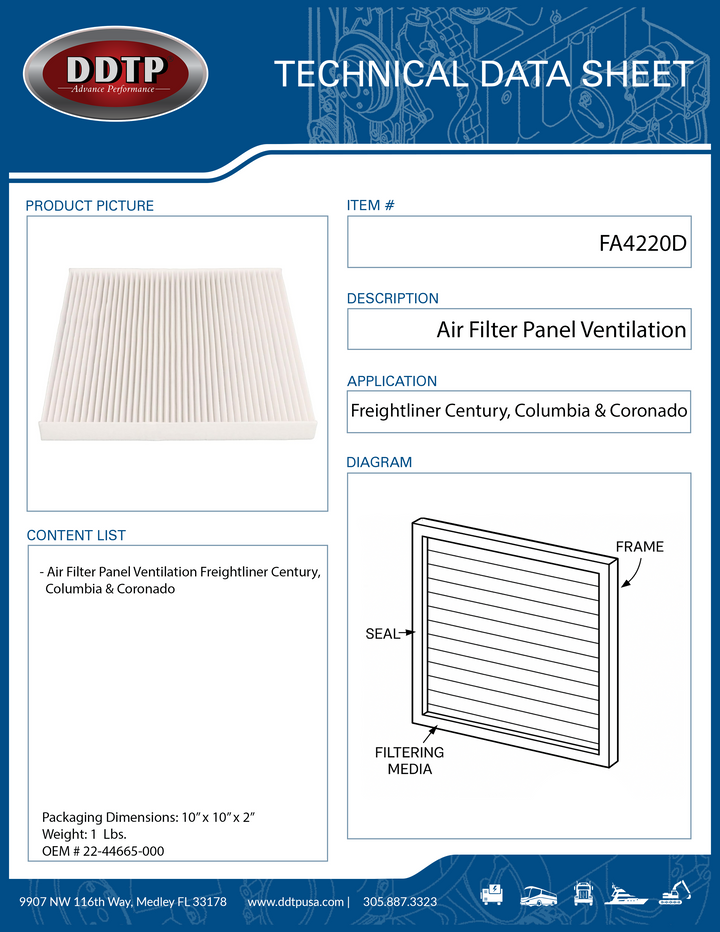 DDTP
Advance Performance

TECHNICAL DATA SHEET

PRODUCT PICTURE

CONTENT LIST

- Air Filter Panel Ventilation Freightliner Century, Columbia & Coronado

Packaging Dimensions: 10" x 10" x 2"
Weight: 1 Lbs.
OEM # 22-44665-000

ITEM #

FA4220D

DESCRIPTION

Air Filter Panel Ventilation

APPLICATION

Freightliner Century, Columbia & Coronado

DIAGRAM

FRAME

SEAL

FILTERING
MEDIA

9907 NW 116th Way, Medley FL 33178    www.ddtpusa.com |    305.887.3323